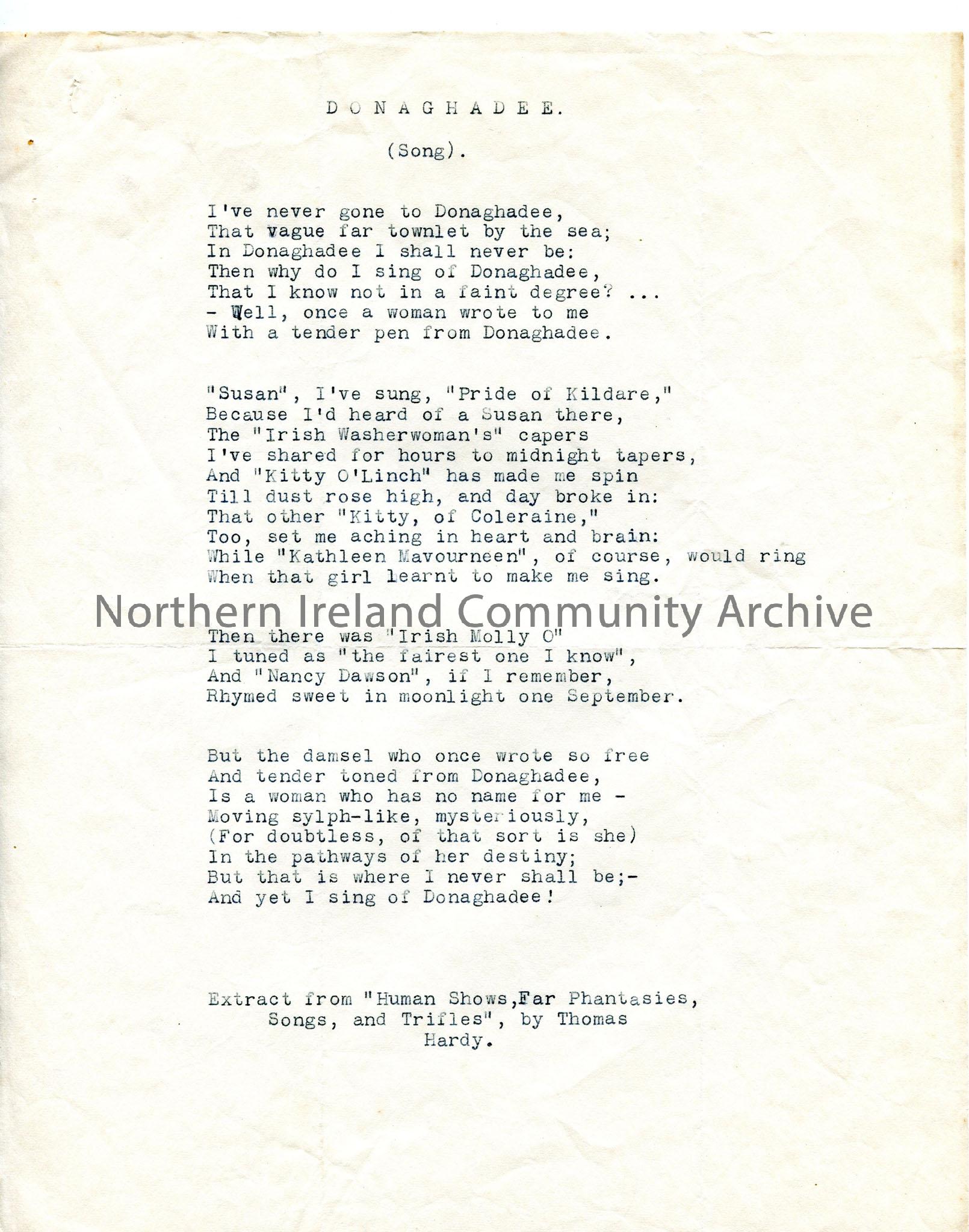 D O N A G H A D E E.

(Song).

I've never gone to Donaghadee,
That vague far townlet by the sea;
In Donaghadee I shall never be:
Then why do I sing of Donaghadee,
That I know not in a faint degree? ...
- Well, once a woman wrote to me
With a tender pen from Donaghadee.

"Susan", I've sung, "Pride of Kildare,"
Because I'd heard of a Susan there,
The "Irish Washerwoman's" capers
I've shared for hours to midnight tapers,
And "Kitty O'Linch" has made me spin
Till dust rose high, and day broke in:
That other "Kitty, of Coleraine,"
Too, set me aching in heart and brain:
While "Kathleen Mavourneen", of course, would ring
When that girl learnt to make me sing.

Northern Ireland Community Archive

Then there was "Irish Molly O"
I tuned as "the fairest one I know",
And "Nancy Dawson", if I remember,
Rhymed sweet in moonlight one September.

But the damsel who once wrote so free
And tender toned from Donaghadee,
Is a woman who has no name for me -
Moving sylph-like, mysteriously,
(For doubtless, of that sort is she)
In the pathways of her destiny;
But that is where I never shall be;-
And yet I sing of Donaghadee!

Extract from "Human Shows,Far Phantasies, Songs, and Trifles", by Thomas Hardy.